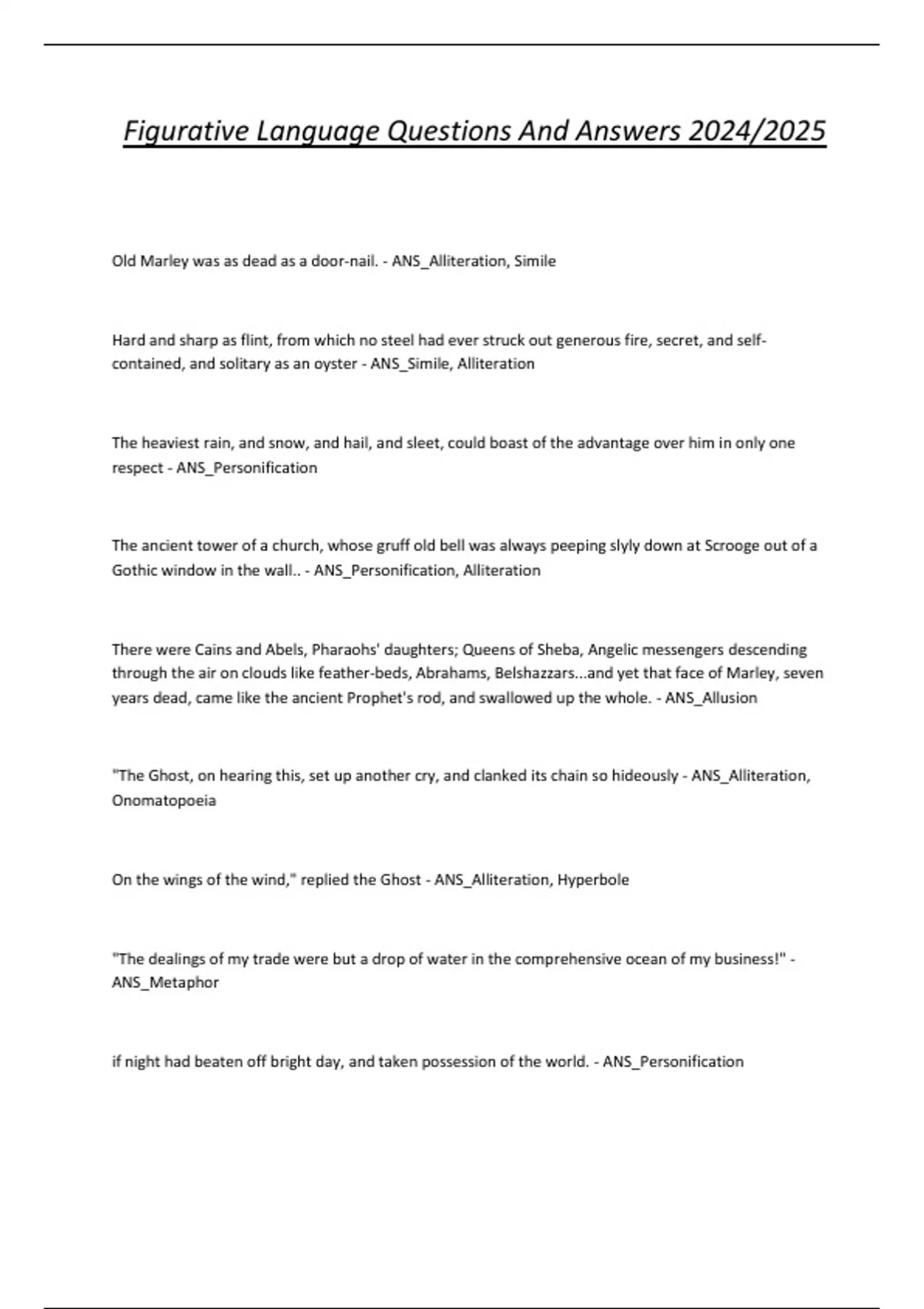 Figurative Language Questions And Answers 2024/2025

Old Marley was as dead as a door-nail. - ANS_Alliteration, Simile

Hard and sharp as flint, from which no steel had ever struck out generous fire, secret, and self-contained, and solitary as an oyster - ANS_Simile, Alliteration

The heaviest rain, and snow, and hail, and sleet, could boast of the advantage over him in only one respect - ANS_Personification

The ancient tower of a church, whose gruff old bell was always peeping slyly down at Scrooge out of a Gothic window in the wall.. - ANS_Personification, Alliteration

There were Cains and Abels, Pharaohs' daughters; Queens of Sheba, Angelic messengers descending through the air on clouds like feather-beds, Abrahams, Belshazzars...and yet that face of Marley, seven years dead, came like the ancient Prophet's rod, and swallowed up the whole. - ANS_Allusion

"The Ghost, on hearing this, set up another cry, and clanked its chain so hideously - ANS_Alliteration, Onomatopoeia

On the wings of the wind," replied the Ghost - ANS_Alliteration, Hyperbole

"The dealings of my trade were but a drop of water in the comprehensive ocean of my business!" - ANS_Metaphor

if night had beaten off bright day, and taken possession of the world. - ANS_Personification